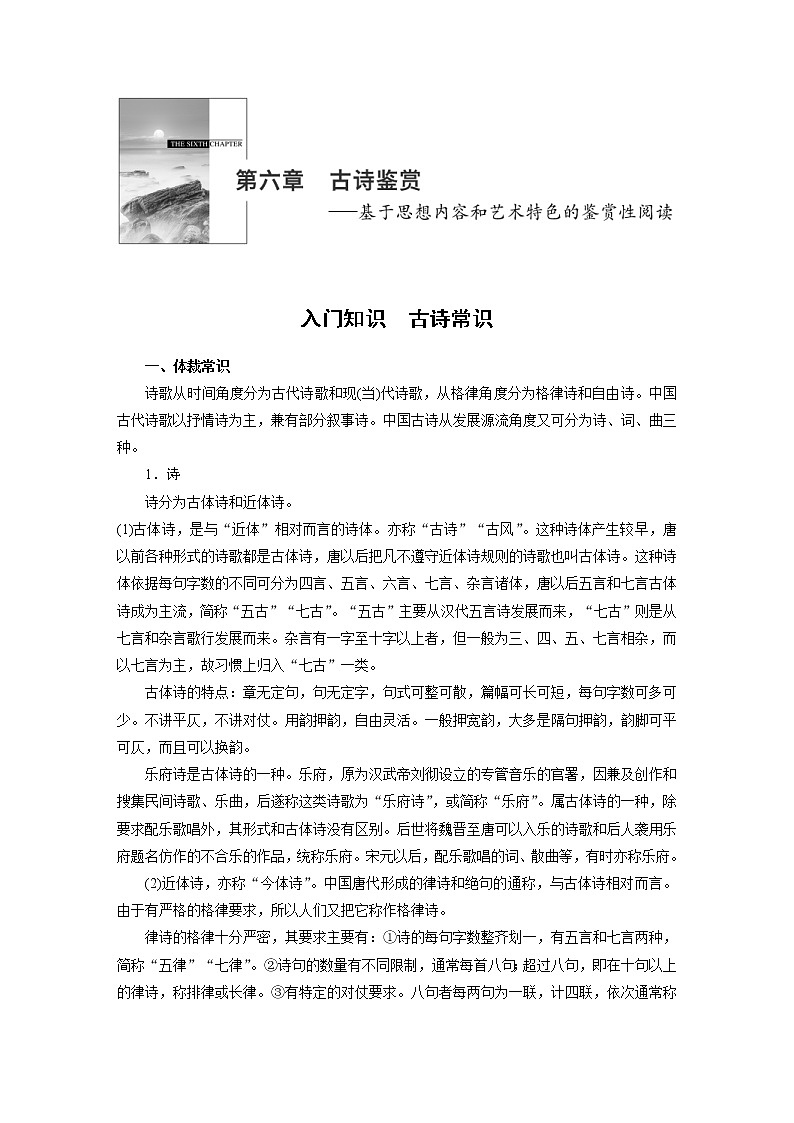 THE SIXTH CHAPTER

第六章　古诗鉴赏

——基于思想内容和艺术特色的鉴赏性阅读

入门知识　古诗常识

一、体裁常识

诗歌从时间角度分为古代诗歌和现(当)代诗歌，从格律角度分为格律诗和自由诗。中国古代诗歌以抒情诗为主，兼有部分叙事诗。中国古诗从发展源流角度又可分为诗、词、曲三种。

1．诗

诗分为古体诗和近体诗。

(1)古体诗，是与“近体”相对而言的诗体。亦称“古诗”“古风”。这种诗体产生较早，唐以前各种形式的诗歌都是古体诗，唐以后把凡不遵守近体诗规则的诗歌也叫古体诗。这种诗体依据每句字数的不同可分为四言、五言、六言、七言、杂言诸体，唐以后五言和七言古体诗成为主流，简称“五古”“七古”。“五古”主要从汉代五言诗发展而来，“七古”则是从七言和杂言歌行发展而来。杂言有一字至十字以上者，但一般为三、四、五、七言相杂，而以七言为主，故习惯上归入“七古”一类。

古体诗的特点：章无定句，句无定字，句式可整可散，篇幅可长可短，每句字数可多可少。不讲平仄，不讲对仗。用韵押韵，自由灵活。一般押宽韵，大多是隔句押韵，韵脚可平可仄，而且可以换韵。

乐府诗是古体诗的一种。乐府，原为汉武帝刘彻设立的专管音乐的官署，因兼及创作和搜集民间诗歌、乐曲，后遂称这类诗歌为“乐府诗”，或简称“乐府”。属古体诗的一种，除要求配乐歌唱外，其形式和古体诗没有区别。后世将魏晋至唐可以入乐的诗歌和后人袭用乐府题名仿作的不合乐的作品，统称乐府。宋元以后，配乐歌唱的词、散曲等，有时亦称乐府。

(2)近体诗，亦称“今体诗”。中国唐代形成的律诗和绝句的通称，与古体诗相对而言。由于有严格的格律要求，所以人们又把它称作格律诗。

律诗的格律十分严密，其要求主要有：①诗的每句字数整齐划一，有五言和七言两种，简称“五律”“七律”。②诗句的数量有不同限制，通常每首八句；超过八句，即在十句以上的律诗，称排律或长律。③有特定的对仗要求。八句者每两句为一联，计四联，依次通常称